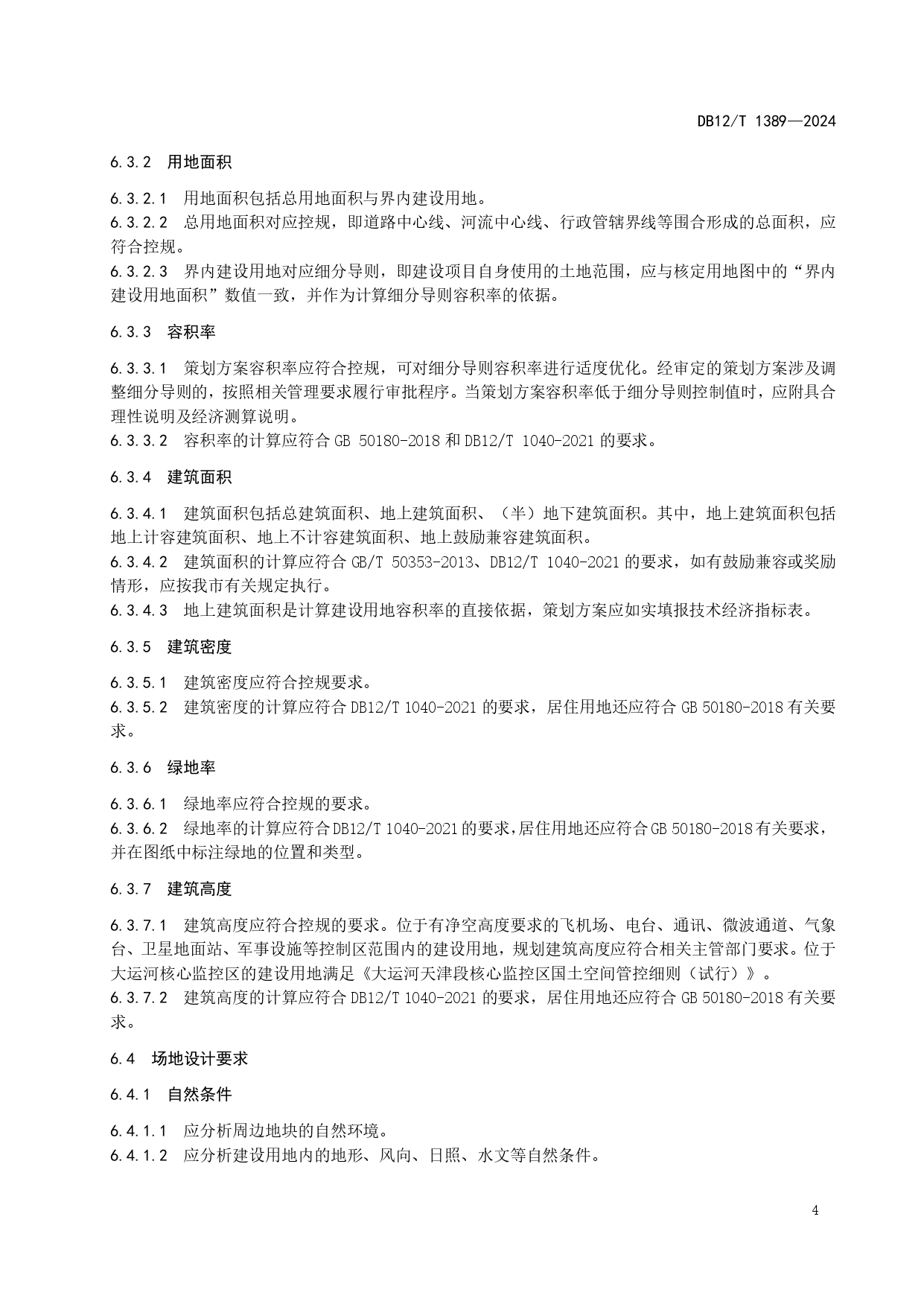 DB12/T 1389—2024

6.3.2 用地面积

6.3.2.1 用地面积包括总用地面积与界内建设用地。
6.3.2.2 总用地面积对应控规，即道路中心线、河流中心线、行政管辖界线等围合形成的总面积，应符合控规。
6.3.2.3 界内建设用地对应细分导则，即建设项目自身使用的土地范围，应与核定用地图中的“界内建设用地面积”数值一致，并作为计算细分导则容积率的依据。

6.3.3 容积率

6.3.3.1 策划方案容积率应符合控规，可对细分导则容积率进行适度优化。经审定的策划方案涉及调整细分导则的，按照相关管理要求履行审批程序。当策划方案容积率低于细分导则控制值时，应附具合理性说明及经济测算说明。
6.3.3.2 容积率的计算应符合 GB 50180-2018 和 DB12/T 1040-2021 的要求。

6.3.4 建筑面积

6.3.4.1 建筑面积包括总建筑面积、地上建筑面积、（半）地下建筑面积。其中，地上建筑面积包括地上计容建筑面积、地上不计容建筑面积、地上鼓励兼容建筑面积。
6.3.4.2 建筑面积的计算应符合 GB/T 50353-2013、DB12/T 1040-2021 的要求，如有鼓励兼容或奖励情形，应按我市有关规定执行。
6.3.4.3 地上建筑面积是计算建设用地容积率的直接依据，策划方案应如实填报技术经济指标表。

6.3.5 建筑密度

6.3.5.1 建筑密度应符合控规要求。
6.3.5.2 建筑密度的计算应符合 DB12/T 1040-2021 的要求，居住用地还应符合 GB 50180-2018 有关要求。

6.3.6 绿地率

6.3.6.1 绿地率应符合控规的要求。
6.3.6.2 绿地率的计算应符合 DB12/T 1040-2021 的要求，居住用地还应符合 GB 50180-2018 有关要求，并在图纸中标注绿地的位置和类型。

6.3.7 建筑高度

6.3.7.1 建筑高度应符合控规的要求。位于有净空高度要求的飞机场、电台、通讯、微波通道、气象台、卫星地面站、军事设施等控制区范围内的建设用地，规划建筑高度应符合相关主管部门要求。位于大运河核心监控区的建设用地满足《大运河天津段核心监控区国土空间管控细则（试行）》。
6.3.7.2 建筑高度的计算应符合 DB12/T 1040-2021 的要求，居住用地还应符合 GB 50180-2018 有关要求。

6.4 场地设计要求

6.4.1 自然条件

6.4.1.1 应分析周边地块的自然环境。
6.4.1.2 应分析建设用地内的地形、风向、日照、水文等自然条件。

4